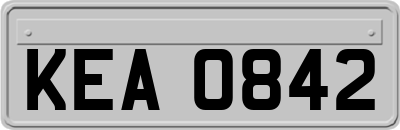 KEA 0842